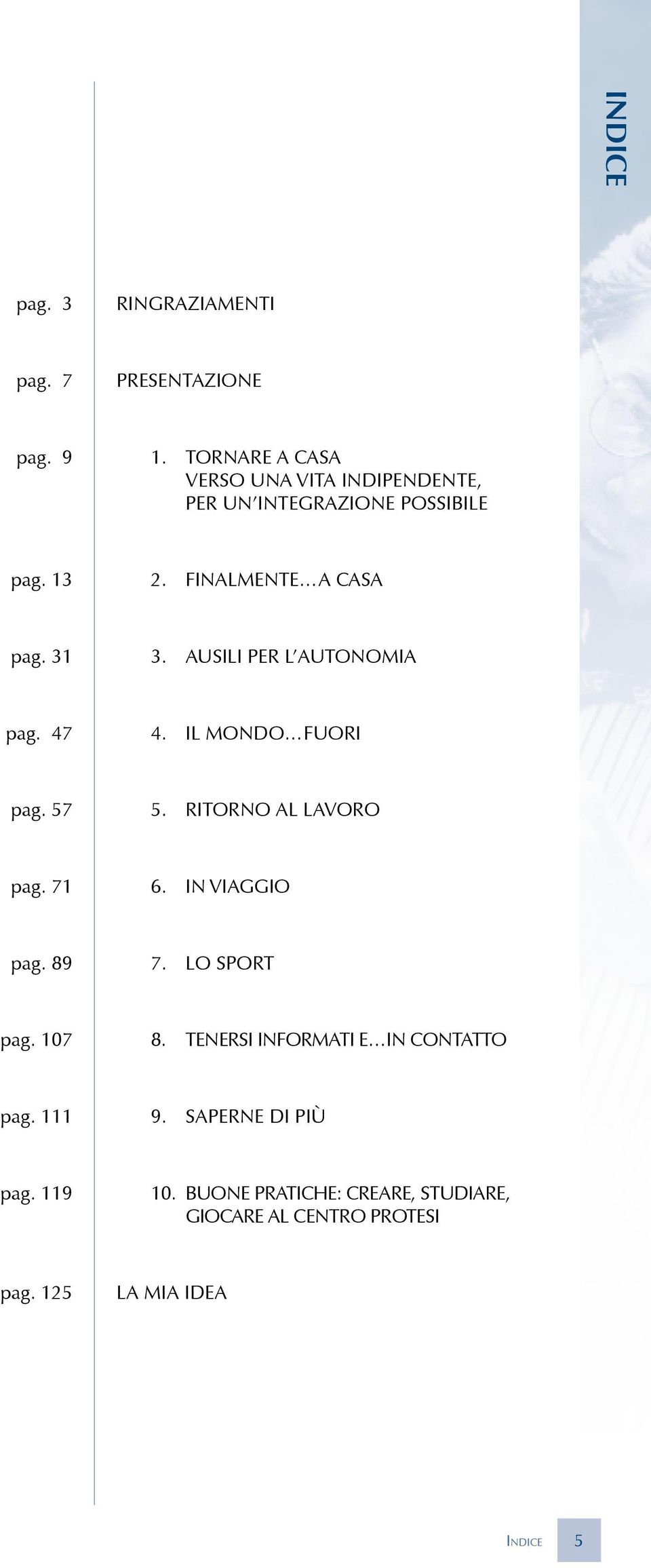 INDICE

pag. 3 RINGRAZIAMENTI

pag. 7 PRESENTAZIONE

pag. 9 1. TORNARE A CASA VERSO UNA VITA INDIPENDENTE, PER UN'INTEGRAZIONE POSSIBILE

pag. 13 2. FINALMENTE...A CASA

pag. 31 3. AUSILI PER L'AUTONOMIA

pag. 47 4. IL MONDO...FUORI

pag. 57 5. RITORNO AL LAVORO

pag. 71 6. IN VIAGGIO

pag. 89 7. LO SPORT

pag. 107 8. TENERSI INFORMATI E...IN CONTATTO

pag. 111 9. SAPERNE DI PIÙ

pag. 119 10. BUONE PRATICHE: CREARE, STUDIARE, GIOCARE AL CENTRO PROTESI

pag. 125 LA MIA IDEA

INDICE 5